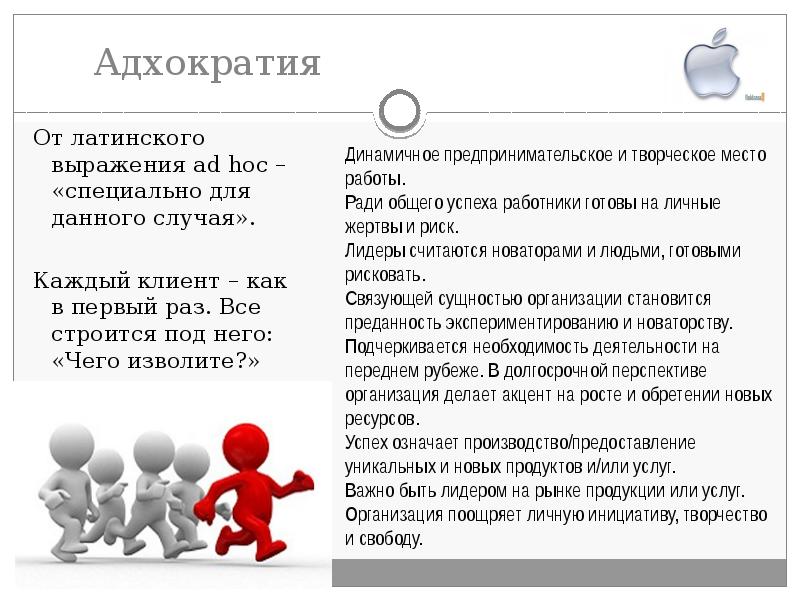 Адхократия

От латинского выражения ad hoc – «специально для данного случая».

Каждый клиент – как в первый раз. Все строится под него: «Чего изволите?»

Динамичное предпринимательское и творческое место работы.
Ради общего успеха работники готовы на личные жертвы и риск.
Лидеры считаются новаторами и людьми, готовыми рисковать.
Связующей сущностью организации становится преданность экспериментированию и новаторству.
Подчеркивается необходимость деятельности на переднем рубеже. В долгосрочной перспективе организация делает акцент на росте и обретении новых ресурсов.
Успех означает производство/предоставление уникальных и новых продуктов и/или услуг.
Важно быть лидером на рынке продукции или услуг.
Организация поощряет личную инициативу, творчество и свободу.